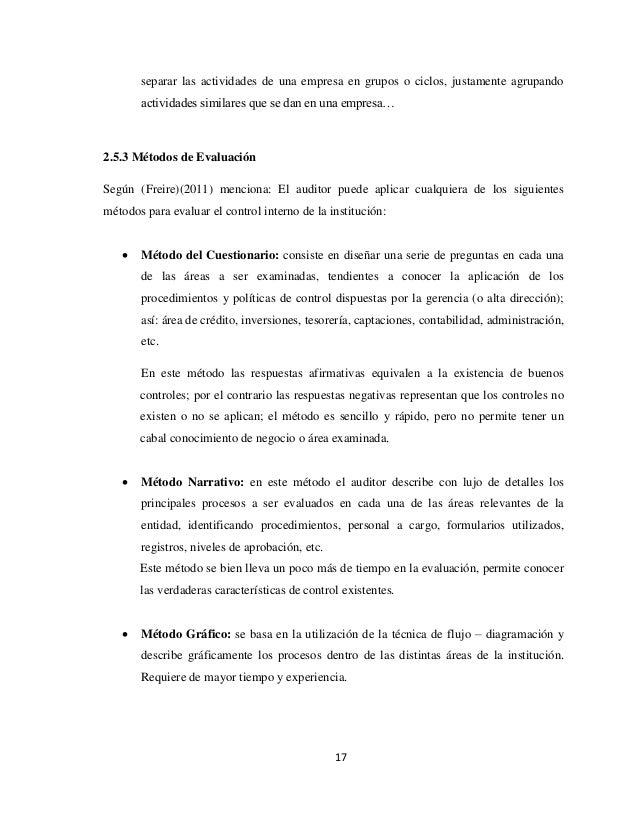 separar las actividades de una empresa en grupos o ciclos, justamente agrupando actividades similares que se dan en una empresa…

2.5.3 Métodos de Evaluación

Según (Freire)(2011) menciona: El auditor puede aplicar cualquiera de los siguientes métodos para evaluar el control interno de la institución:

• Método del Cuestionario: consiste en diseñar una serie de preguntas en cada una de las áreas a ser examinadas, tendientes a conocer la aplicación de los procedimientos y políticas de control dispuestas por la gerencia (o alta dirección); así: área de crédito, inversiones, tesorería, captaciones, contabilidad, administración, etc.

En este método las respuestas afirmativas equivalen a la existencia de buenos controles; por el contrario las respuestas negativas representan que los controles no existen o no se aplican; el método es sencillo y rápido, pero no permite tener un cabal conocimiento de negocio o área examinada.

• Método Narrativo: en este método el auditor describe con lujo de detalles los principales procesos a ser evaluados en cada una de las áreas relevantes de la entidad, identificando procedimientos, personal a cargo, formularios utilizados, registros, niveles de aprobación, etc.
Este método se bien lleva un poco más de tiempo en la evaluación, permite conocer las verdaderas características de control existentes.

• Método Gráfico: se basa en la utilización de la técnica de flujo – diagramación y describe gráficamente los procesos dentro de las distintas áreas de la institución. Requiere de mayor tiempo y experiencia.

17